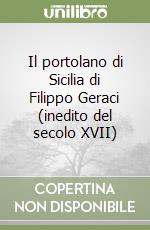 unilibro

Il portolano di Sicilia di Filippo Geraci (inedito del secolo XVII)

COPERTINA NON DISPONIBILE